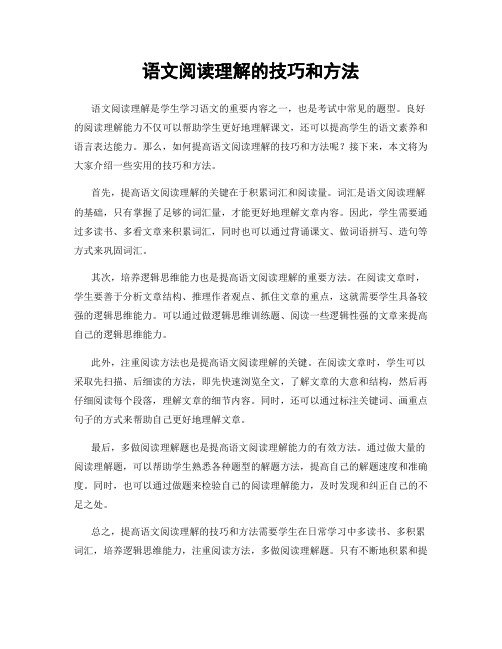 语文阅读理解的技巧和方法

语文阅读理解是学生学习语文的重要内容之一，也是考试中常见的题型。良好的阅读理解能力不仅可以帮助学生更好地理解课文，还可以提高学生的语文素养和语言表达能力。那么，如何提高语文阅读理解的技巧和方法呢？接下来，本文将为大家介绍一些实用的技巧和方法。

首先，提高语文阅读理解的关键在于积累词汇和阅读量。词汇是语文阅读理解的基础，只有掌握了足够的词汇量，才能更好地理解文章内容。因此，学生需要通过多读书、多看文章来积累词汇，同时也可以通过背诵课文、做词语拼写、造句等方式来巩固词汇。

其次，培养逻辑思维能力也是提高语文阅读理解的重要方法。在阅读文章时，学生要善于分析文章结构、推理作者观点、抓住文章的重点，这就需要学生具备较强的逻辑思维能力。可以通过做逻辑思维训练题、阅读一些逻辑性强的文章来提高自己的逻辑思维能力。

此外，注重阅读方法也是提高语文阅读理解的关键。在阅读文章时，学生可以采取先扫描、后细读的方法，即先快速浏览全文，了解文章的大意和结构，然后再仔细阅读每个段落，理解文章的细节内容。同时，还可以通过标注关键词、画重点句子的方式来帮助自己更好地理解文章。

最后，多做阅读理解题也是提高语文阅读理解能力的有效方法。通过做大量的阅读理解题，可以帮助学生熟悉各种题型的解题方法，提高自己的解题速度和准确度。同时，也可以通过做题来检验自己的阅读理解能力，及时发现和纠正自己的不足之处。

总之，提高语文阅读理解的技巧和方法需要学生在日常学习中多读书、多积累词汇，培养逻辑思维能力，注重阅读方法，多做阅读理解题。只有不断地积累和提